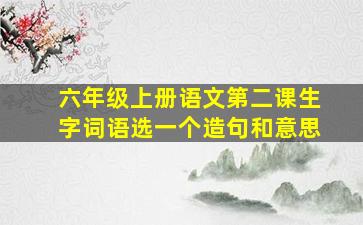 六年级上册语文第二课生字词语选一个造句和意思